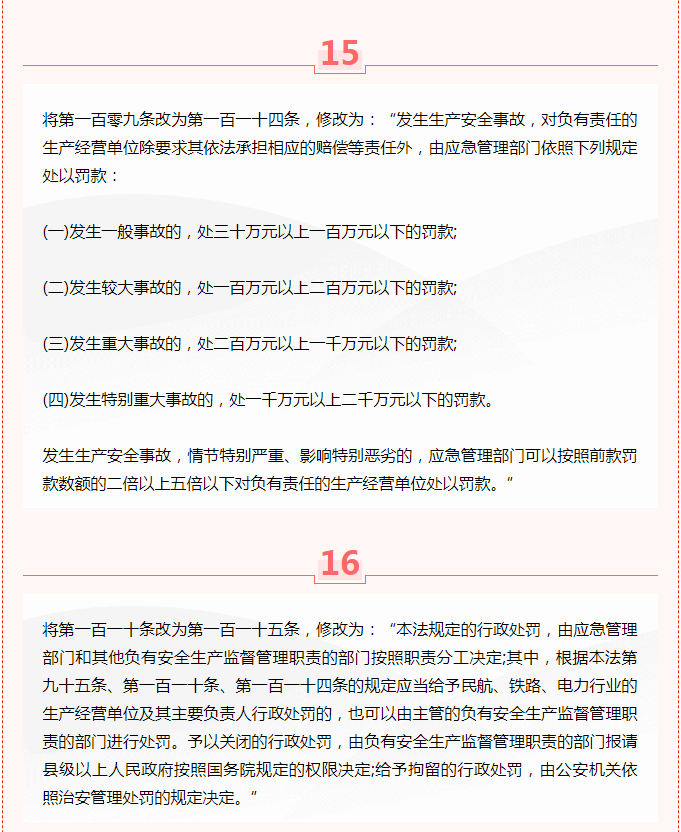 15

将第一百零九条改为第一百一十四条，修改为：“发生生产安全事故，对负有责任的生产经营单位除要求其依法承担相应的赔偿等责任外，由应急管理部门依照下列规定处以罚款：

(一)发生一般事故的，处三十万元以上一百万元以下的罚款;

(二)发生较大事故的，处一百万元以上二百万元以下的罚款;

(三)发生重大事故的，处二百万元以上一千万元以下的罚款;

(四)发生特别重大事故的，处一千万元以上二千万元以下的罚款。

发生生产安全事故，情节特别严重、影响特别恶劣的，应急管理部门可以按照前款罚款数额的二倍以上五倍以下对负有责任的生产经营单位处以罚款。”

16

将第一百一十条改为第一百一十五条，修改为：“本法规定的行政处罚，由应急管理部门和其他负有安全生产监督管理职责的部门按照职责分工决定;其中，根据本法第九十五条、第一百一十条、第一百一十四条的规定应当给予民航、铁路、电力行业的生产经营单位及其主要负责人行政处罚的，也可以由主管的负有安全生产监督管理职责的部门进行处罚。予以关闭的行政处罚，由负有安全生产监督管理职责的部门报请县级以上人民政府按照国务院规定的权限决定;给予拘留的行政处罚，由公安机关依照治安管理处罚的规定决定。”